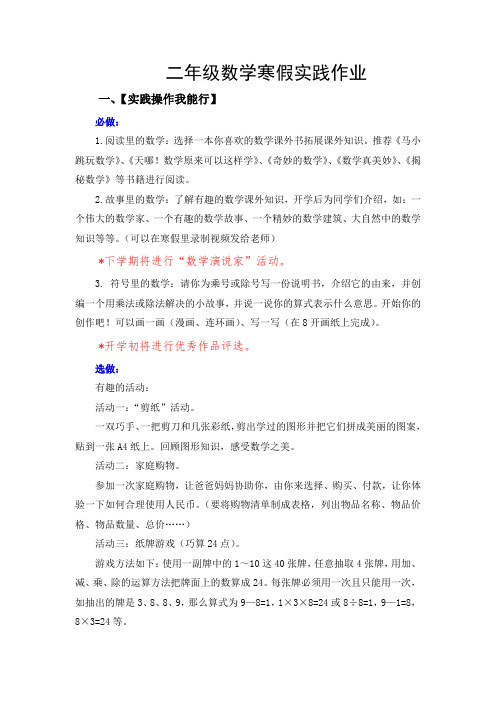 二年级数学寒假实践作业

一、【实践操作我能行】

必做：

1.阅读里的数学：选择一本你喜欢的数学课外书拓展课外知识。推荐《马小跳玩数学》、《天哪！数学原来可以这样学》、《奇妙的数学》、《数学真美妙》、《揭秘数学》等书籍进行阅读。

2.故事里的数学：了解有趣的数学课外知识，开学后为同学们介绍，如：一个伟大的数学家、一个有趣的数学故事、一个精妙的数学建筑、大自然中的数学知识等等。（可以在寒假里录制视频发给老师）

*下学期将进行“数学演说家”活动。

3. 符号里的数学：请你为乘号或除号写一份说明书，介绍它的由来，并创编一个用乘法或除法解决的小故事，并说一说你的算式表示什么意思。开始你的创作吧！可以画一画（漫画、连环画）、写一写（在8开画纸上完成）。

*开学初将进行优秀作品评选。

选做：

有趣的活动：

活动一：“剪纸”活动。

一双巧手、一把剪刀和几张彩纸，剪出学过的图形并把它们拼成美丽的图案，贴到一张A4纸上。回顾图形知识，感受数学之美。

活动二：家庭购物。

参加一次家庭购物，让爸爸妈妈协助你，由你来选择、购买、付款，让你体验一下如何合理使用人民币。（要将购物清单制成表格，列出物品名称、物品价格、物品数量、总价……）

活动三：纸牌游戏（巧算24点）。

游戏方法如下：使用一副牌中的1～10这40张牌，任意抽取4张牌，用加、减、乘、除的运算方法把牌面上的数算成24。每张牌必须用一次且只能用一次，如抽出的牌是3、8、8、9，那么算式为9—8=1，1×3×8=24或8÷8=1，9—1=8，8×3=24等。